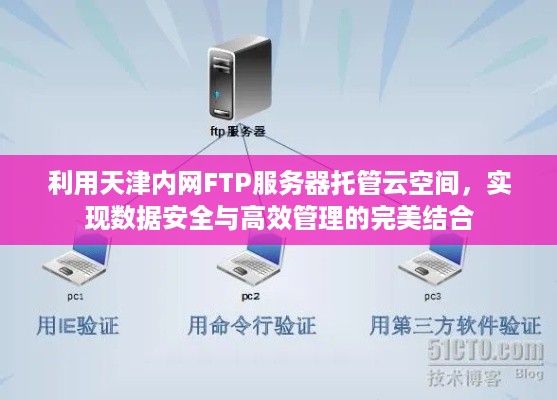 ftp服务器

利用天津内网FTP服务器托管云空间，实现数据安全与高效管理的完美结合

pc1

pc2

pc3

用IE验证

用命令行验证

用第三方软件验证

51CTO.com
技术博客 Blog